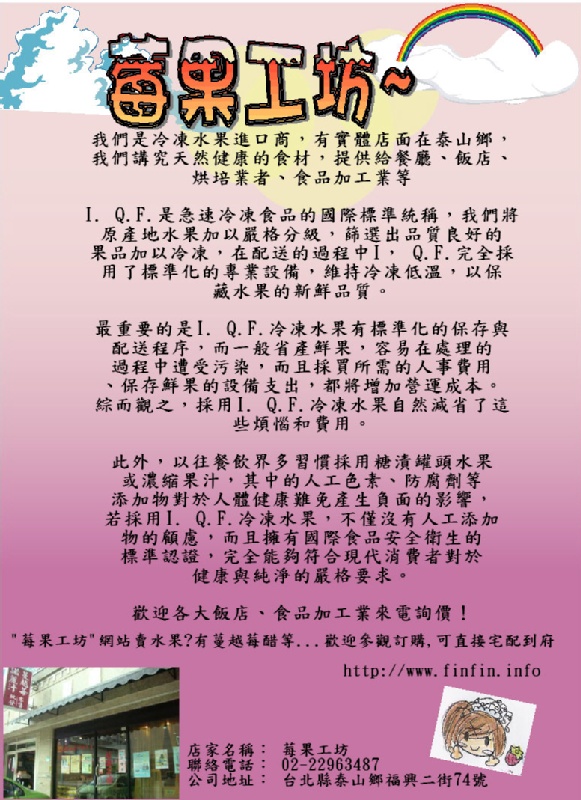 莓果工坊~

我們是冷凍水果進口商，有實體店面在泰山鄉，我們講究天然健康的食材，提供給餐廳、飯店、烘培業者、食品加工業等

I. Q.F.是急速冷凍食品的國際標準統稱，我們將原產地水果加以嚴格分級，篩選出品質良好的果品加以冷凍，在配送的過程中I. Q.F.完全採用了標準化的專業設備，維持冷凍低溫，以保藏水果的新鮮品質。

最重要的是I. Q.F.冷凍水果有標準化的保存與配送程序，而一般省產鮮果，容易在處理的過程中遭受污染，而且採買所需的人事費用、保存鮮果的設備支出，都將增加營運成本。綜而觀之，採用I. Q.F.冷凍水果自然減省了這些煩惱和費用。

此外，以往餐飲界多習慣採用糖漬罐頭水果或濃縮果汁，其中的人工色素、防腐劑等添加物對於人體健康難免產生負面的影響，若採用I. Q.F.冷凍水果，不僅沒有人工添加物的顧慮，而且擁有國際食品安全衛生的標準認證，完全能夠符合現代消費者對於健康與純淨的嚴格要求。

歡迎各大飯店、食品加工業來電詢價！

"莓果工坊"網站賣水果?有蔓越莓醋等...歡迎參觀訂購,可直接宅配到府

http://www.finfin.info

店家名稱： 莓果工坊
聯絡電話： 02-22963487
公司地址： 台北縣泰山鄉福興二街74號